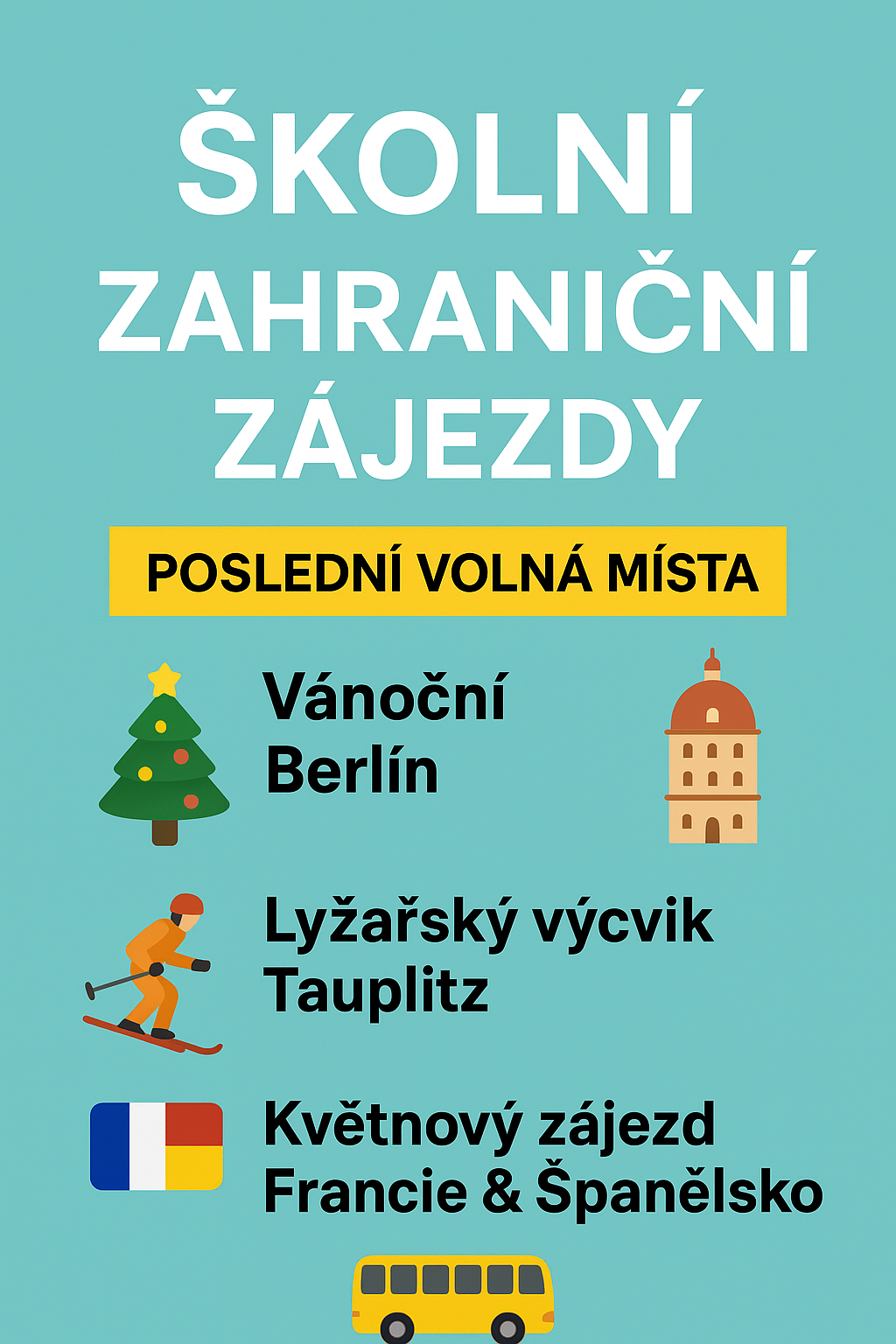 ŠKOLNÍ
ZAHRANIČNÍ
ZÁJEZDY

POSLEDNÍ VOLNÁ MÍSTA

Vánoční
Berlín

Lyžařský výcvik
Tauplitz

Květnový zájezd
Francie & Španělsko